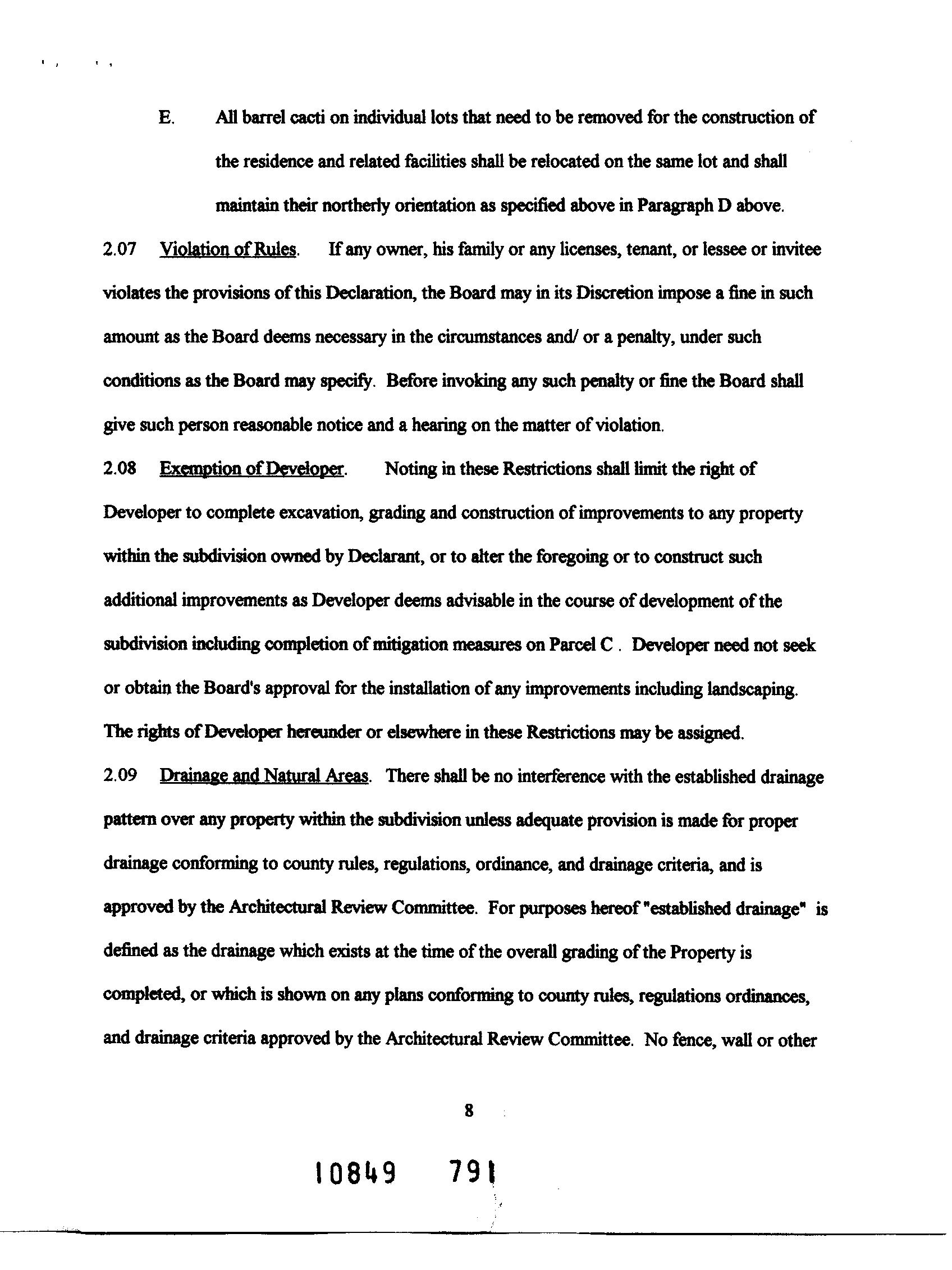 E. All barrel cacti on individual lots that need to be removed for the construction of the residence and related facilities shall be relocated on the same lot and shall maintain their northerly orientation as specified above in Paragraph D above.

2.07 Violation of Rules. If any owner, his family or any licenses, tenant, or lessee or invitee violates the provisions of this Declaration, the Board may in its Discretion impose a fine in such amount as the Board deems necessary in the circumstances and/ or a penalty, under such conditions as the Board may specify. Before invoking any such penalty or fine the Board shall give such person reasonable notice and a hearing on the matter of violation.

2.08 Exemption of Developer. Noting in these Restrictions shall limit the right of Developer to complete excavation, grading and construction of improvements to any property within the subdivision owned by Declarant, or to alter the foregoing or to construct such additional improvements as Developer deems advisable in the course of development of the subdivision including completion of mitigation measures on Parcel C . Developer need not seek or obtain the Board's approval for the installation of any improvements including landscaping. The rights of Developer hereunder or elsewhere in these Restrictions may be assigned.

2.09 Drainage and Natural Areas. There shall be no interference with the established drainage pattern over any property within the subdivision unless adequate provision is made for proper drainage conforming to county rules, regulations, ordinance, and drainage criteria, and is approved by the Architectural Review Committee. For purposes hereof "established drainage" is defined as the drainage which exists at the time of the overall grading of the Property is completed, or which is shown on any plans conforming to county rules, regulations ordinances, and drainage criteria approved by the Architectural Review Committee. No fence, wall or other

8

10849 791